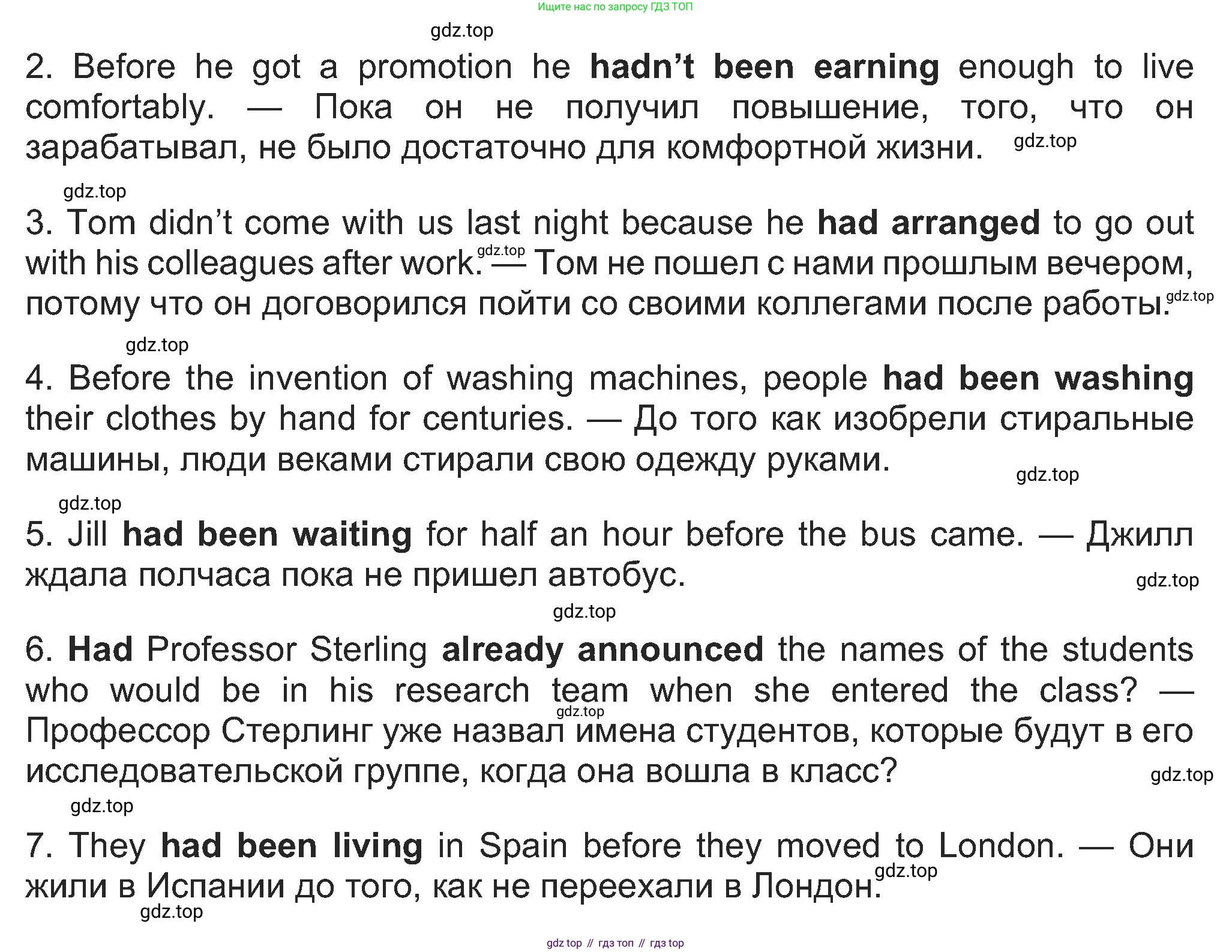 Ищите нас по запросу ГДЗ ТОП

2. Before he got a promotion he hadn't been earning enough to live comfortably. — Пока он не получил повышение, того, что он зарабатывал, не было достаточно для комфортной жизни.

3. Tom didn't come with us last night because he had arranged to go out with his colleagues after work. — Том не пошел с нами прошлым вечером, потому что он договорился пойти со своими коллегами после работы.

4. Before the invention of washing machines, people had been washing their clothes by hand for centuries. — До того как изобрели стиральные машины, люди веками стирали свою одежду руками.

5. Jill had been waiting for half an hour before the bus came. — Джилл ждала полчаса пока не пришел автобус.

6. Had Professor Sterling already announced the names of the students who would be in his research team when she entered the class? — Профессор Стерлинг уже назвал имена студентов, которые будут в его исследовательской группе, когда она вошла в класс?

7. They had been living in Spain before they moved to London. — Они жили в Испании до того, как не переехали в Лондон.

gdz top // гдз топ // гдз top

gdz.top